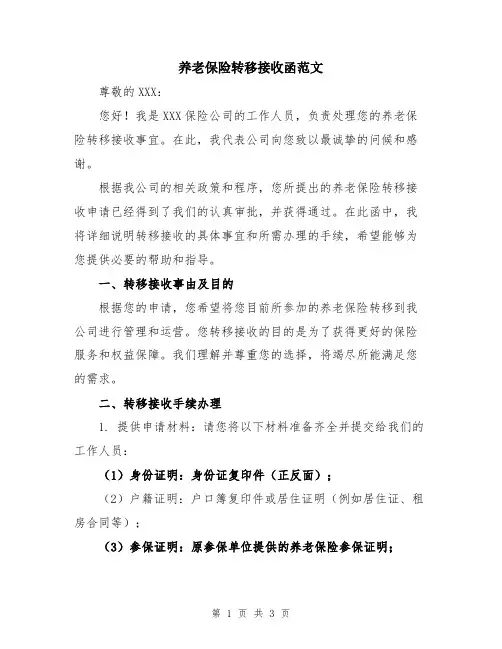 养老保险转移接收函范文

尊敬的 XXX：

您好！我是 XXX 保险公司的工作人员，负责处理您的养老保险转移接收事宜。在此，我代表公司向您致以最诚挚的问候和感谢。

根据我公司的相关政策和程序，您所提出的养老保险转移接收申请已经得到了我们的认真审批，并获得通过。在此函中，我将详细说明转移接收的具体事宜和所需办理的手续，希望能够为您提供必要的帮助和指导。

一、转移接收事由及目的

根据您的申请，您希望将您目前所参加的养老保险转移到我公司进行管理和运营。您转移接收的目的是为了获得更好的保险服务和权益保障。我们理解并尊重您的选择，将竭尽所能满足您的需求。

二、转移接收手续办理

1. 提供申请材料：请您将以下材料准备齐全并提交给我们的工作人员：

（1）身份证明：身份证复印件（正反面）；

（2）户籍证明：户口簿复印件或居住证明（例如居住证、租房合同等）；

（3）参保证明：原参保单位提供的养老保险参保证明；

第 1 页 共 3 页